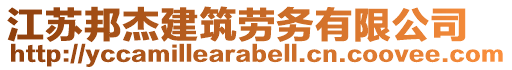 江苏邦杰建筑劳务有限公司
http://yccamillearabell.cn.coovee.com